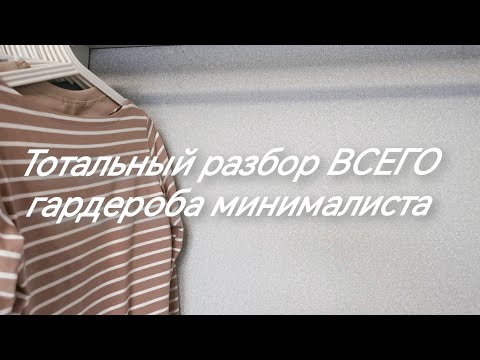 Тотальный разбор ВСЕГО гардероба минималиста